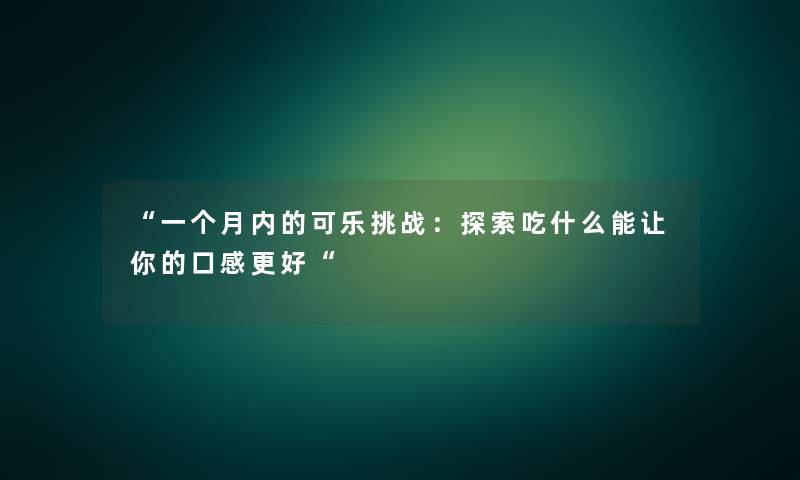 “一个月内的可乐挑战：探索吃什么能让你的口感更好“